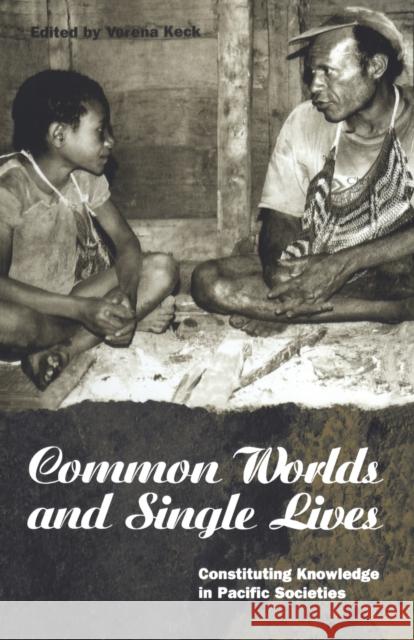 Edited by Verena Keck

Common Worlds and Single Lives

Constituting Knowledge in Pacific Societies

Kraina Książek